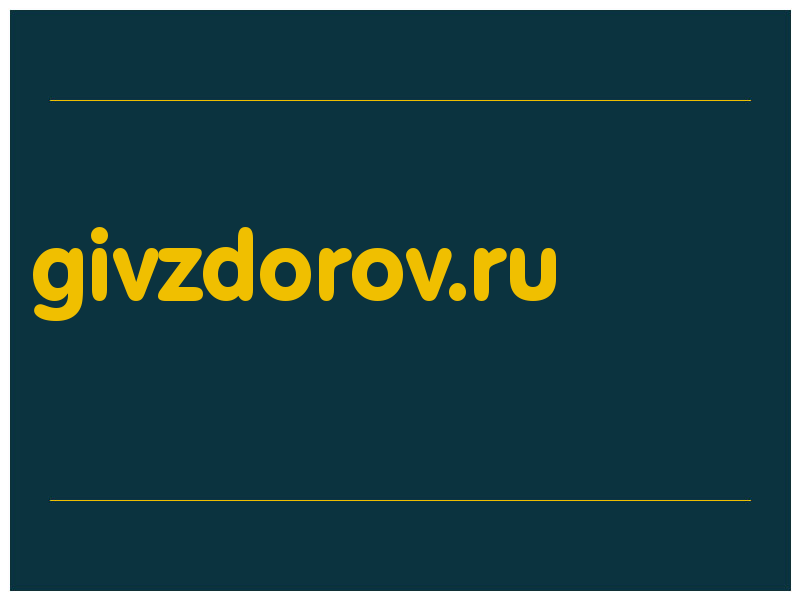 givzdorov.ru